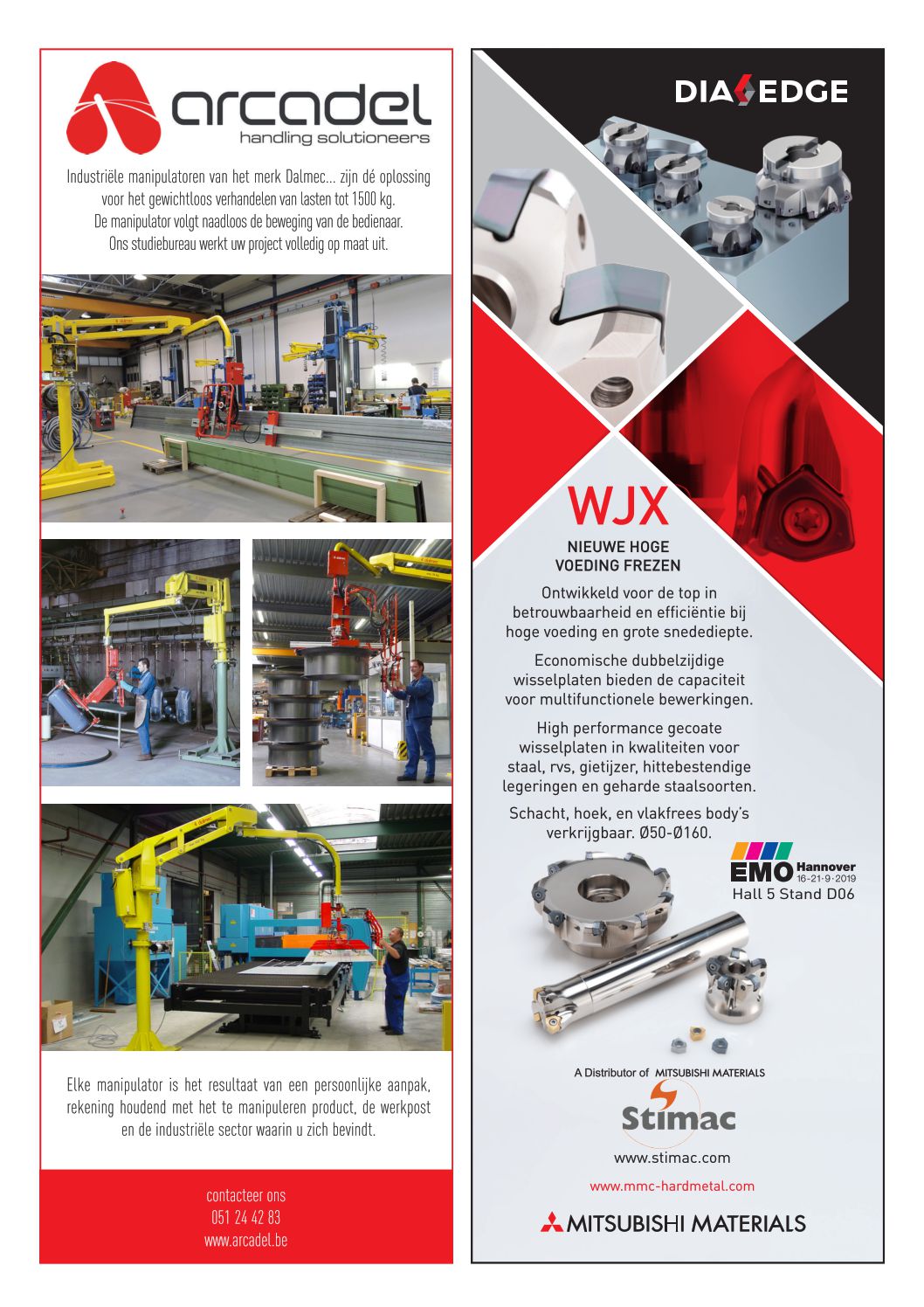 arcadel
handling solutioneers

Industriële manipulatoren van het merk Dalmec... zijn dé oplossing voor het gewichtloos verhandelen van lasten tot 1500 kg. De manipulator volgt naadloos de beweging van de bedienaar. Ons studiebureau werkt uw project volledig op maat uit.

Elke manipulator is het resultaat van een persoonlijke aanpak, rekening houdend met het te manipuleren product, de werkpost en de industriële sector waarin u zich bevindt.

contacteer ons
051 24 42 83
www.arcadel.be

DIAEDGE

WJX
NIEUWE HOGE VOEDING FREZEN

Ontwikkeld voor de top in betrouwbaarheid en efficiëntie bij hoge voeding en grote snedediepte.

Economische dubbelzijdige wisselplaten bieden de capaciteit voor multifunctionele bewerkingen.

High performance gecoate wisselplaten in kwaliteiten voor staal, rvs, gietijzer, hittebestendige legeringen en geharde staalsoorten.

Schacht, hoek, en vlakfrees body's verkrijgbaar. Ø50-Ø160.

EMO Hannover 16-21·9·2019
Hall 5 Stand D06

A Distributor of MITSUBISHI MATERIALS
Stimac
www.stimac.com
www.mmc-hardmetal.com
MITSUBISHI MATERIALS